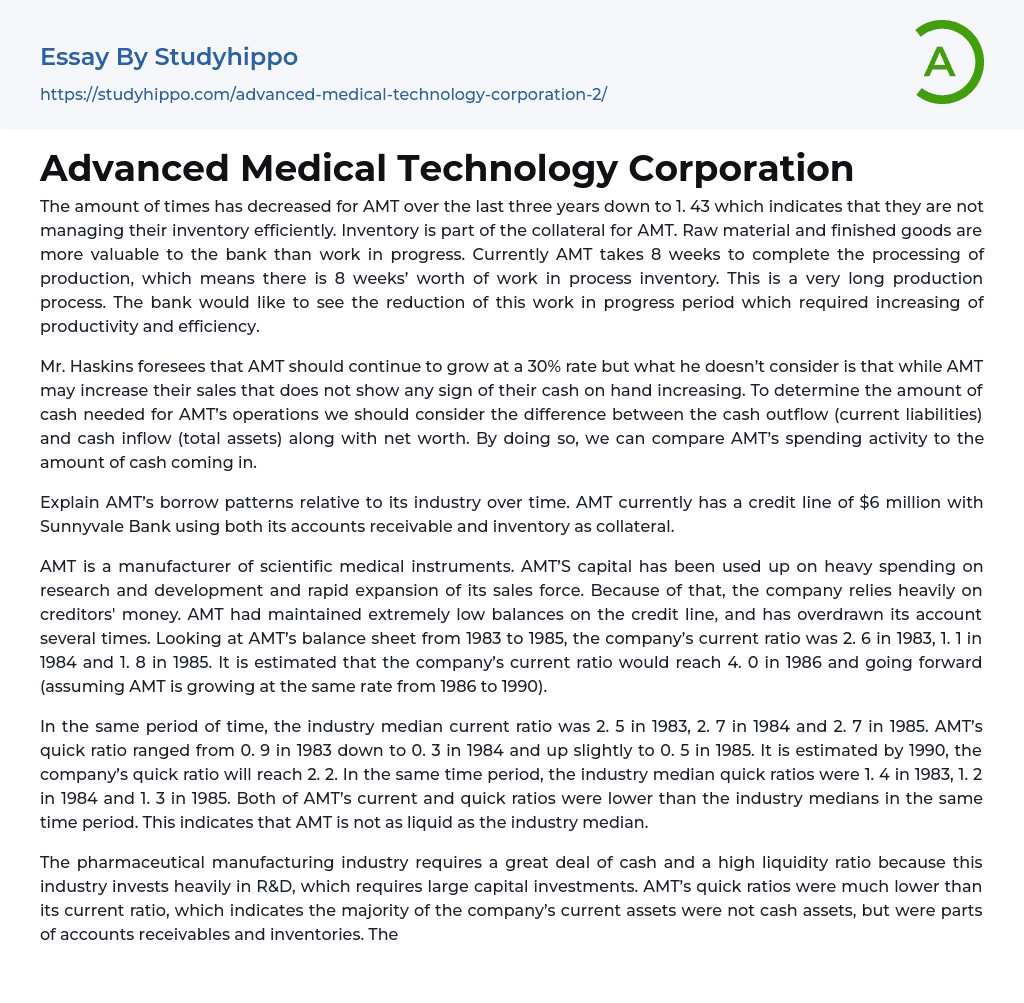 Essay By Studyhippo

https://studyhippo.com/advanced-medical-technology-corporation-2/

A

Advanced Medical Technology Corporation

The amount of times has decreased for AMT over the last three years down to 1. 43 which indicates that they are not managing their inventory efficiently. Inventory is part of the collateral for AMT. Raw material and finished goods are more valuable to the bank than work in progress. Currently AMT takes 8 weeks to complete the processing of production, which means there is 8 weeks' worth of work in process inventory. This is a very long production process. The bank would like to see the reduction of this work in progress period which required increasing of productivity and efficiency.

Mr. Haskins foresees that AMT should continue to grow at a 30% rate but what he doesn't consider is that while AMT may increase their sales that does not show any sign of their cash on hand increasing. To determine the amount of cash needed for AMT's operations we should consider the difference between the cash outflow (current liabilities) and cash inflow (total assets) along with net worth. By doing so, we can compare AMT's spending activity to the amount of cash coming in.

Explain AMT's borrow patterns relative to its industry over time. AMT currently has a credit line of $6 million with Sunnyvale Bank using both its accounts receivable and inventory as collateral.

AMT is a manufacturer of scientific medical instruments. AMT'S capital has been used up on heavy spending on research and development and rapid expansion of its sales force. Because of that, the company relies heavily on creditors' money. AMT had maintained extremely low balances on the credit line, and has overdrawn its account several times. Looking at AMT's balance sheet from 1983 to 1985, the company's current ratio was 2. 6 in 1983, 1. 1 in 1984 and 1. 8 in 1985. It is estimated that the company's current ratio would reach 4. 0 in 1986 and going forward (assuming AMT is growing at the same rate from 1986 to 1990).

In the same period of time, the industry median current ratio was 2. 5 in 1983, 2. 7 in 1984 and 2. 7 in 1985. AMT's quick ratio ranged from 0. 9 in 1983 down to 0. 3 in 1984 and up slightly to 0. 5 in 1985. It is estimated by 1990, the company's quick ratio will reach 2. 2. In the same time period, the industry median quick ratios were 1. 4 in 1983, 1. 2 in 1984 and 1. 3 in 1985. Both of AMT's current and quick ratios were lower than the industry medians in the same time period. This indicates that AMT is not as liquid as the industry median.

The pharmaceutical manufacturing industry requires a great deal of cash and a high liquidity ratio because this industry invests heavily in R&D, which requires large capital investments. AMT's quick ratios were much lower than its current ratio, which indicates the majority of the company's current assets were not cash assets, but were parts of accounts receivables and inventories. The